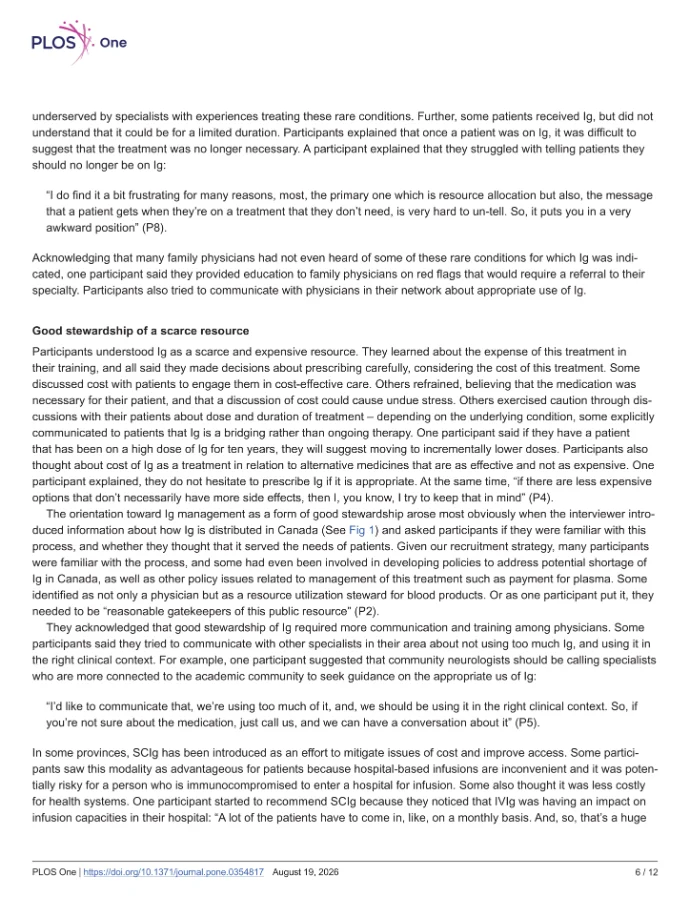 PLOS One

underserved by specialists with experiences treating these rare conditions. Further, some patients received Ig, but did not understand that it could be for a limited duration. Participants explained that once a patient was on Ig, it was difficult to suggest that the treatment was no longer necessary. A participant explained that they struggled with telling patients they should no longer be on Ig:

"I do find it a bit frustrating for many reasons, most, the primary one which is resource allocation but also, the message that a patient gets when they're on a treatment that they don't need, is very hard to un-tell. So, it puts you in a very awkward position" (P8).

Acknowledging that many family physicians had not even heard of some of these rare conditions for which Ig was indicated, one participant said they provided education to family physicians on red flags that would require a referral to their specialty. Participants also tried to communicate with physicians in their network about appropriate use of Ig.

Good stewardship of a scarce resource

Participants understood Ig as a scarce and expensive resource. They learned about the expense of this treatment in their training, and all said they made decisions about prescribing carefully, considering the cost of this treatment. Some discussed cost with patients to engage them in cost-effective care. Others refrained, believing that the medication was necessary for their patient, and that a discussion of cost could cause undue stress. Others exercised caution through discussions with their patients about dose and duration of treatment – depending on the underlying condition, some explicitly communicated to patients that Ig is a bridging rather than ongoing therapy. One participant said if they have a patient that has been on a high dose of Ig for ten years, they will suggest moving to incrementally lower doses. Participants also thought about cost of Ig as a treatment in relation to alternative medicines that are as effective and not as expensive. One participant explained, they do not hesitate to prescribe Ig if it is appropriate. At the same time, "if there are less expensive options that don't necessarily have more side effects, then I, you know, I try to keep that in mind" (P4).

The orientation toward Ig management as a form of good stewardship arose most obviously when the interviewer introduced information about how Ig is distributed in Canada (See Fig 1) and asked participants if they were familiar with this process, and whether they thought that it served the needs of patients. Given our recruitment strategy, many participants were familiar with the process, and some had even been involved in developing policies to address potential shortage of Ig in Canada, as well as other policy issues related to management of this treatment such as payment for plasma. Some identified as not only a physician but as a resource utilization steward for blood products. Or as one participant put it, they needed to be "reasonable gatekeepers of this public resource" (P2).

They acknowledged that good stewardship of Ig required more communication and training among physicians. Some participants said they tried to communicate with other specialists in their area about not using too much Ig, and using it in the right clinical context. For example, one participant suggested that community neurologists should be calling specialists who are more connected to the academic community to seek guidance on the appropriate us of Ig:

"I'd like to communicate that, we're using too much of it, and, we should be using it in the right clinical context. So, if you're not sure about the medication, just call us, and we can have a conversation about it" (P5).

In some provinces, SCIg has been introduced as an effort to mitigate issues of cost and improve access. Some participants saw this modality as advantageous for patients because hospital-based infusions are inconvenient and it was potentially risky for a person who is immunocompromised to enter a hospital for infusion. Some also thought it was less costly for health systems. One participant started to recommend SCIg because they noticed that IVIg was having an impact on infusion capacities in their hospital: "A lot of the patients have to come in, like, on a monthly basis. And, so, that's a huge

PLOS One | https://doi.org/10.1371/journal.pone.0354817 August 19, 2026 6 / 12